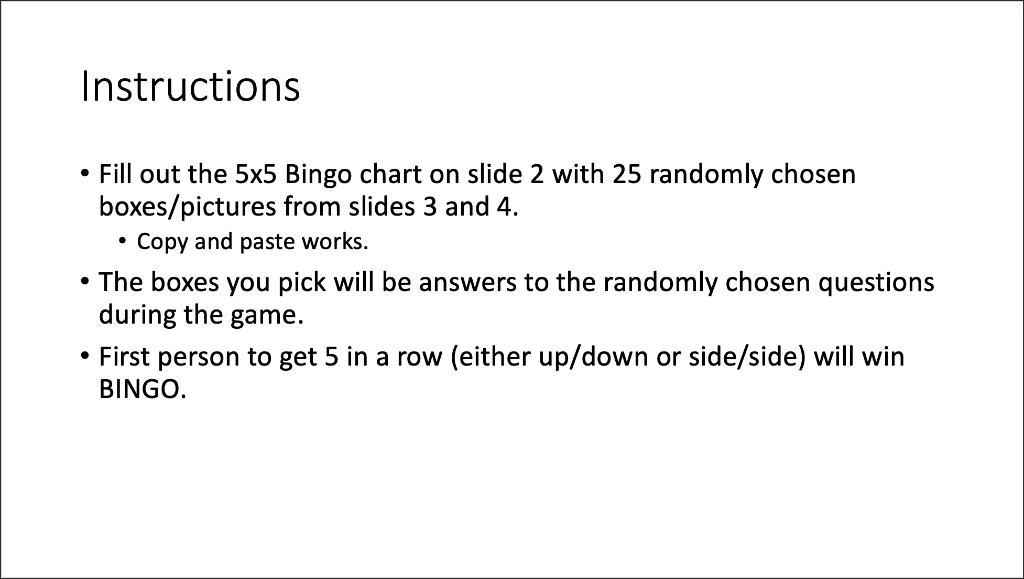 Instructions

• Fill out the 5x5 Bingo chart on slide 2 with 25 randomly chosen boxes/pictures from slides 3 and 4.
  • Copy and paste works.
• The boxes you pick will be answers to the randomly chosen questions during the game.
• First person to get 5 in a row (either up/down or side/side) will win BINGO.